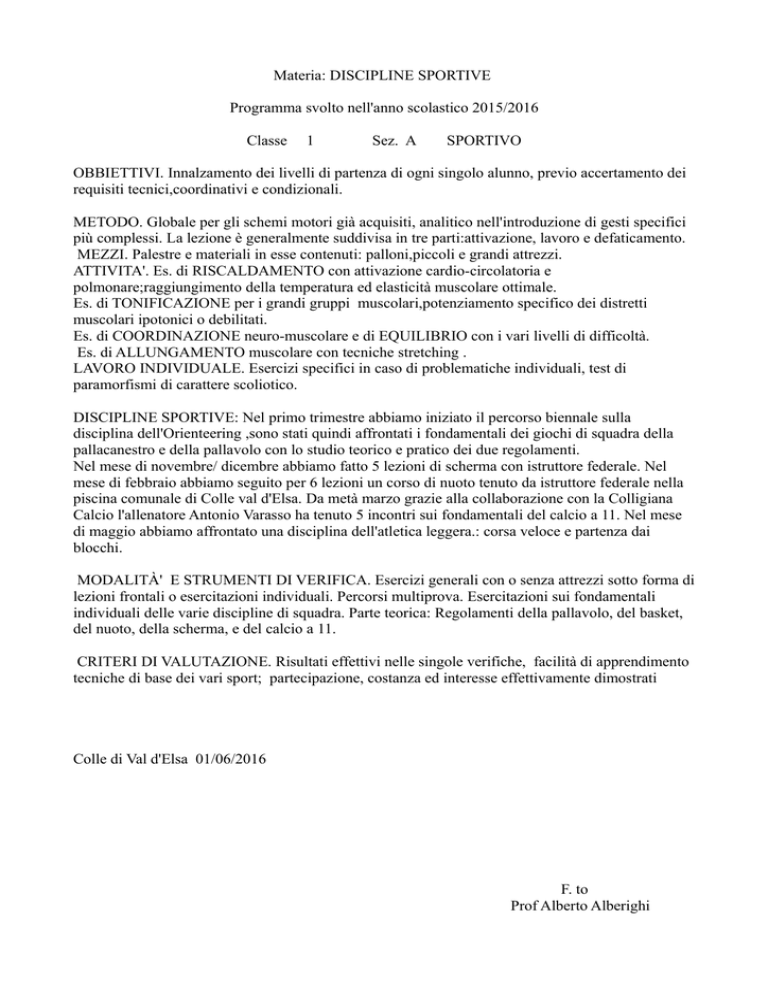 Materia: DISCIPLINE SPORTIVE

Programma svolto nell'anno scolastico 2015/2016

Classe 1 Sez. A SPORTIVO

OBBIETTIVI. Innalzamento dei livelli di partenza di ogni singolo alunno, previo accertamento dei requisiti tecnici,coordinativi e condizionali.

METODO. Globale per gli schemi motori già acquisiti, analitico nell'introduzione di gesti specifici più complessi. La lezione è generalmente suddivisa in tre parti:attivazione, lavoro e defaticamento.
MEZZI. Palestre e materiali in esse contenuti: palloni,piccoli e grandi attrezzi.
ATTIVITA'. Es. di RISCALDAMENTO con attivazione cardio-circolatoria e polmonare;raggiungimento della temperatura ed elasticità muscolare ottimale.
Es. di TONIFICAZIONE per i grandi gruppi muscolari,potenziamento specifico dei distretti muscolari ipotonici o debilitati.
Es. di COORDINAZIONE neuro-muscolare e di EQUILIBRIO con i vari livelli di difficoltà.
Es. di ALLUNGAMENTO muscolare con tecniche stretching .
LAVORO INDIVIDUALE. Esercizi specifici in caso di problematiche individuali, test di paramorfismi di carattere scoliotico.

DISCIPLINE SPORTIVE: Nel primo trimestre abbiamo iniziato il percorso biennale sulla disciplina dell'Orienteering ,sono stati quindi affrontati i fondamentali dei giochi di squadra della pallacanestro e della pallavolo con lo studio teorico e pratico dei due regolamenti.
Nel mese di novembre/ dicembre abbiamo fatto 5 lezioni di scherma con istruttore federale. Nel mese di febbraio abbiamo seguito per 6 lezioni un corso di nuoto tenuto da istruttore federale nella piscina comunale di Colle val d'Elsa. Da metà marzo grazie alla collaborazione con la Colligiana Calcio l'allenatore Antonio Varasso ha tenuto 5 incontri sui fondamentali del calcio a 11. Nel mese di maggio abbiamo affrontato una disciplina dell'atletica leggera.: corsa veloce e partenza dai blocchi.

MODALITÀ' E STRUMENTI DI VERIFICA. Esercizi generali con o senza attrezzi sotto forma di lezioni frontali o esercitazioni individuali. Percorsi multiprova. Esercitazioni sui fondamentali individuali delle varie discipline di squadra. Parte teorica: Regolamenti della pallavolo, del basket, del nuoto, della scherma, e del calcio a 11.

CRITERI DI VALUTAZIONE. Risultati effettivi nelle singole verifiche, facilità di apprendimento tecniche di base dei vari sport; partecipazione, costanza ed interesse effettivamente dimostrati

Colle di Val d'Elsa 01/06/2016

F. to
Prof Alberto Alberighi